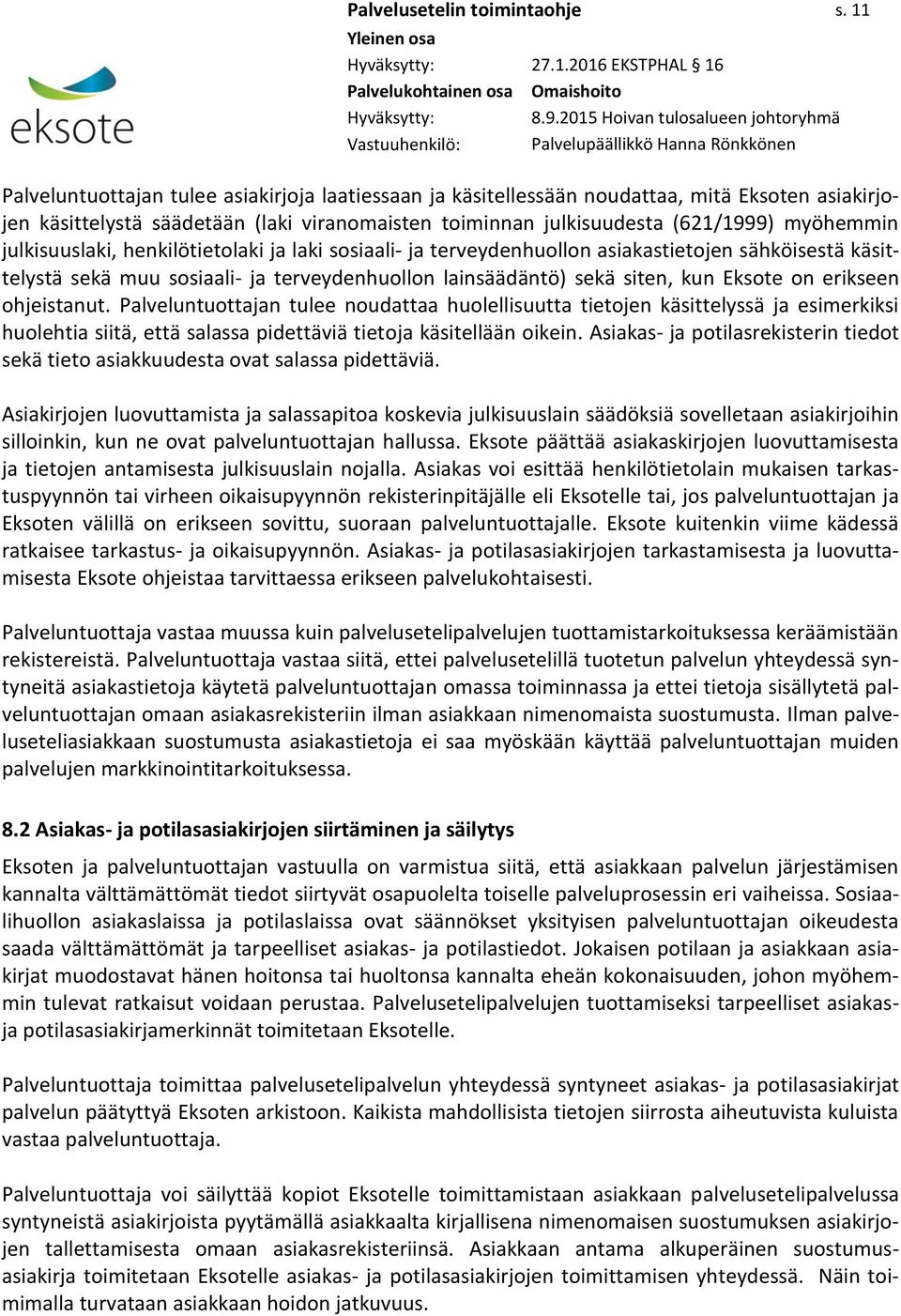 eksote

Palvelusetelin toimintaohje s. 11
Yleinen osa
Hyväksytty: 27.1.2016 EKSTPHAL § 16
Palvelukohtainen osa Omaishoito
Hyväksytty: 8.9.2015 Hoivan tulosalueen johtoryhmä
Vastuuhenkilö: Palvelupäällikkö Hanna Rönkkönen

Palveluntuottajan tulee asiakirjoja laatiessaan ja käsitellessään noudattaa, mitä Eksoten asiakirjojen käsittelystä säädetään (laki viranomaisten toiminnan julkisuudesta (621/1999) myöhemmin julkisuuslaki, henkilötietolaki ja laki sosiaali- ja terveydenhuollon asiakastietojen sähköisestä käsittelystä sekä muu sosiaali- ja terveydenhuollon lainsäädäntö) sekä siten, kun Eksote on erikseen ohjeistanut. Palveluntuottajan tulee noudattaa huolellisuutta tietojen käsittelyssä ja esimerkiksi huolehtia siitä, että salassa pidettäviä tietoja käsitellään oikein. Asiakas- ja potilasrekisterin tiedot sekä tieto asiakkuudesta ovat salassa pidettäviä.

Asiakirjojen luovuttamista ja salassapitoa koskevia julkisuuslain säädöksiä sovelletaan asiakirjoihin silloinkin, kun ne ovat palveluntuottajan hallussa. Eksote päättää asiakaskirjojen luovuttamisesta ja tietojen antamisesta julkisuuslain nojalla. Asiakas voi esittää henkilötietolain mukaisen tarkastuspyynnön tai virheen oikaisupyynnön rekisterinpitäjälle eli Eksotelle tai, jos palveluntuottajan ja Eksoten välillä on erikseen sovittu, suoraan palveluntuottajalle. Eksote kuitenkin viime kädessä ratkaisee tarkastus- ja oikaisupyynnön. Asiakas- ja potilasasiakirjojen tarkastamisesta ja luovuttamisesta Eksote ohjeistaa tarvittaessa erikseen palvelukohtaisesti.

Palveluntuottaja vastaa muussa kuin palvelusetelipalvelujen tuottamistarkoituksessa keräämistään rekistereistä. Palveluntuottaja vastaa siitä, ettei palvelusetelillä tuotetun palvelun yhteydessä syntyneitä asiakastietoja käytetä palveluntuottajan omassa toiminnassa ja ettei tietoja sisällytetä palveluntuottajan omaan asiakasrekisteriin ilman asiakkaan nimenomaista suostumusta. Ilman palveluseteliasiakkaan suostumusta asiakastietoja ei saa myöskään käyttää palveluntuottajan muiden palvelujen markkinointitarkoituksessa.

8.2 Asiakas- ja potilasasiakirjojen siirtäminen ja säilytys

Eksoten ja palveluntuottajan vastuulla on varmistua siitä, että asiakkaan palvelun järjestämisen kannalta välttämättömät tiedot siirtyvät osapuolelta toiselle palveluprosessin eri vaiheissa. Sosiaalihuollon asiakaslaissa ja potilaslaissa ovat säännökset yksityisen palveluntuottajan oikeudesta saada välttämättömät ja tarpeelliset asiakas- ja potilastiedot. Jokaisen potilaan ja asiakkaan asiakirjat muodostavat hänen hoitonsa tai huoltonsa kannalta eheän kokonaisuuden, johon myöhemmin tulevat ratkaisut voidaan perustaa. Palvelusetelipalvelujen tuottamiseksi tarpeelliset asiakas- ja potilasasiakirjamerkinnät toimitetaan Eksotelle.

Palveluntuottaja toimittaa palvelusetelipalvelun yhteydessä syntyneet asiakas- ja potilasasiakirjat palvelun päätyttyä Eksoten arkistoon. Kaikista mahdollisista tietojen siirrosta aiheutuvista kuluista vastaa palveluntuottaja.

Palveluntuottaja voi säilyttää kopiot Eksotelle toimittamistaan asiakkaan palvelusetelipalvelussa syntyneistä asiakirjoista pyytämällä asiakkaalta kirjallisena nimenomaisen suostumuksen asiakirjojen tallettamisesta omaan asiakasrekisteriinsä. Asiakkaan antama alkuperäinen suostumusasiakirja toimitetaan Eksotelle asiakas- ja potilasasiakirjojen toimittamisen yhteydessä. Näin toimimalla turvataan asiakkaan hoidon jatkuvuus.